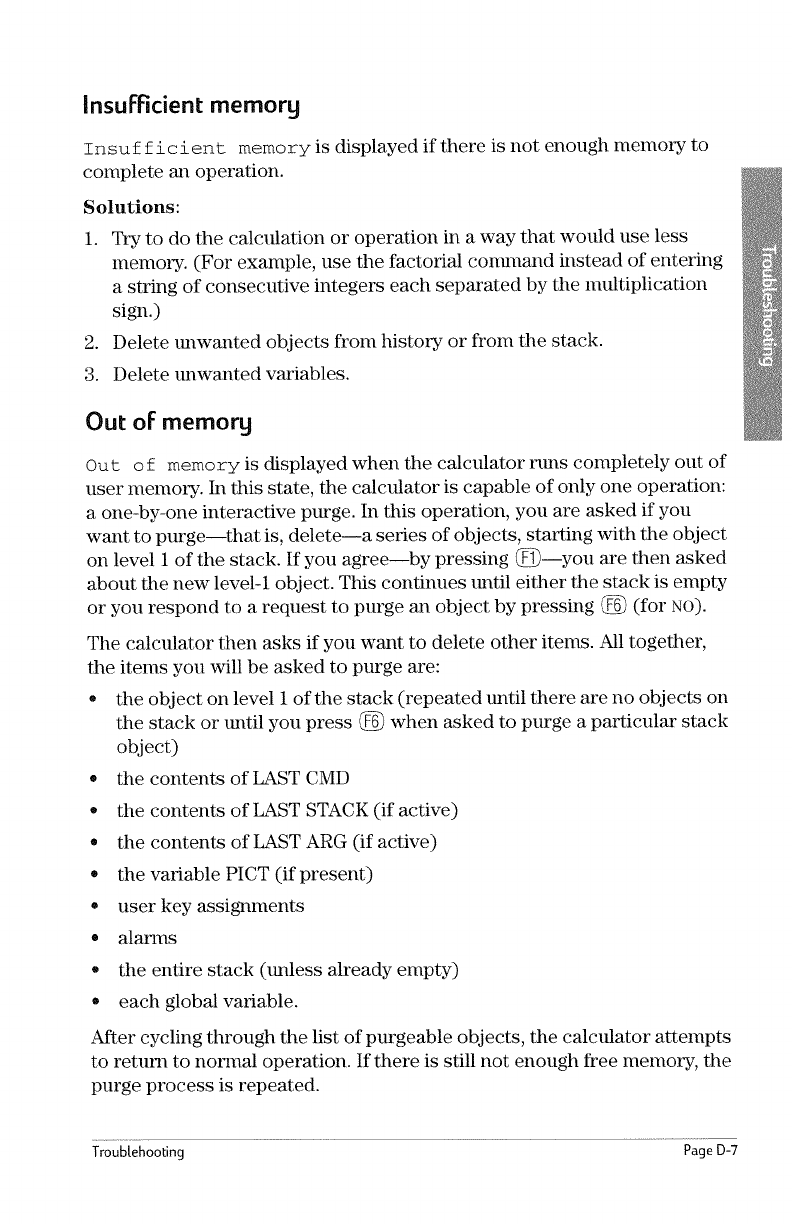 Insufficient memory

Insufficient memory is displayed if there is not enough memory to complete an operation.

Solutions:

1. Try to do the calculation or operation in a way that would use less memory. (For example, use the factorial command instead of entering a string of consecutive integers each separated by the multiplication sign.)
2. Delete unwanted objects from history or from the stack.
3. Delete unwanted variables.

Troubleshooting

Out of memory

Out of memory is displayed when the calculator runs completely out of user memory. In this state, the calculator is capable of only one operation: a one-by-one interactive purge. In this operation, you are asked if you want to purge—that is, delete—a series of objects, starting with the object on level 1 of the stack. If you agree—by pressing F1—you are then asked about the new level-1 object. This continues until either the stack is empty or you respond to a request to purge an object by pressing F6 (for NO).

The calculator then asks if you want to delete other items. All together, the items you will be asked to purge are:

• the object on level 1 of the stack (repeated until there are no objects on the stack or until you press F6 when asked to purge a particular stack object)
• the contents of LAST CMD
• the contents of LAST STACK (if active)
• the contents of LAST ARG (if active)
• the variable PICT (if present)
• user key assignments
• alarms
• the entire stack (unless already empty)
• each global variable.

After cycling through the list of purgeable objects, the calculator attempts to return to normal operation. If there is still not enough free memory, the purge process is repeated.

Troublehooting Page D-7